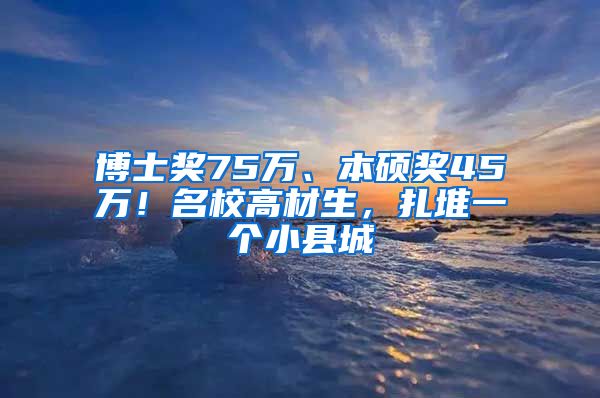 博士奖75万、本硕奖45万！名校高材生，扎堆一个小县城